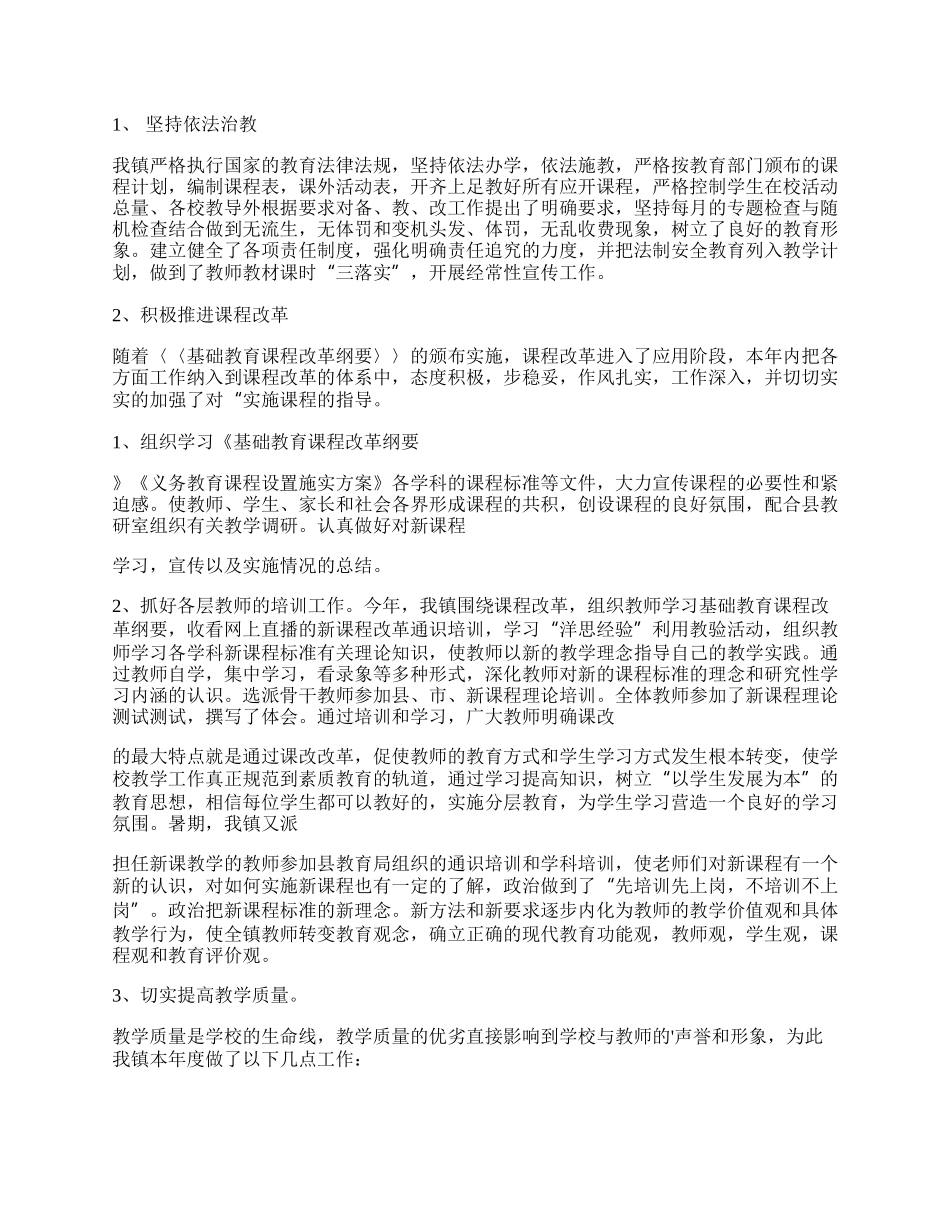 1、 坚持依法治教

我镇严格执行国家的教育法律法规，坚持依法办学，依法施教，严格按教育部门颁布的课程计划，编制课程表，课外活动表，开齐上足教好所有应开课程，严格控制学生在校活动总量、各校教导外根据要求对备、教、改工作提出了明确要求，坚持每月的专题检查与随机检查结合做到无流生，无体罚和变机头发、体罚，无乱收费现象，树立了良好的教育形象。建立健全了各项责任制度，强化明确责任追究的力度，并把法制安全教育列入教学计划，做到了教师教材课时“三落实”，开展经常性宣传工作。

2、积极推进课程改革

随着〈〈基础教育课程改革纲要〉〉的颁布实施，课程改革进入了应用阶段，本年内把各方面工作纳入到课程改革的体系中，态度积极，步稳妥，作风扎实，工作深入，并切切实实的加强了对“实施课程的指导。

1、组织学习《基础教育课程改革纲要

》《义务教育课程设置施实方案》各学科的课程标准等文件，大力宣传课程的必要性和紧迫感。使教师、学生、家长和社会各界形成课程的共积，创设课程的良好氛围，配合县教研室组织有关教学调研。认真做好对新课程

学习，宣传以及实施情况的总结。

2、抓好各层教师的培训工作。今年，我镇围绕课程改革，组织教师学习基础教育课程改革纲要，收看网上直播的新课程改革通识培训，学习“洋思经验”利用教验活动，组织教师学习各学科新课程标准有关理论知识，使教师以新的教学理念指导自己的教学实践。通过教师自学，集中学习，看录象等多种形式，深化教师对新的课程标准的理念和研究性学习内涵的认识。选派骨干教师参加县、市、新课程理论培训。全体教师参加了新课程理论测试测试，撰写了体会。通过培训和学习，广大教师明确课改

的最大特点就是通过课改改革，促使教师的教育方式和学生学习方式发生根本转变，使学校教学工作真正规范到素质教育的轨道，通过学习提高知识，树立“以学生发展为本”的教育思想，相信每位学生都可以教好的，实施分层教育，为学生学习营造一个良好的学习氛围。暑期，我镇又派

担任新课教学的教师参加县教育局组织的通识培训和学科培训，使老师们对新课程有一个新的认识，对如何实施新课程也有一定的了解，政治做到了“先培训先上岗，不培训不上岗”。政治把新课程标准的新理念。新方法和新要求逐步内化为教师的教学价值观和具体教学行为，使全镇教师转变教育观念，确立正确的现代教育功能观，教师观，学生观，课程观和教育评价观。

3、切实提高教学质量。

教学质量是学校的生命线，教学质量的优劣直接影响到学校与教师的'声誉和形象，为此我镇本年度做了以下几点工作：